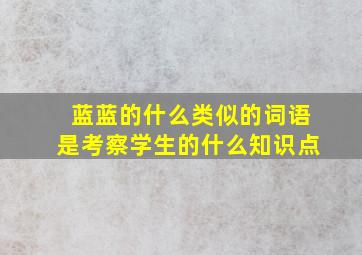 蓝蓝的什么类似的词语
是考察学生的什么知识点